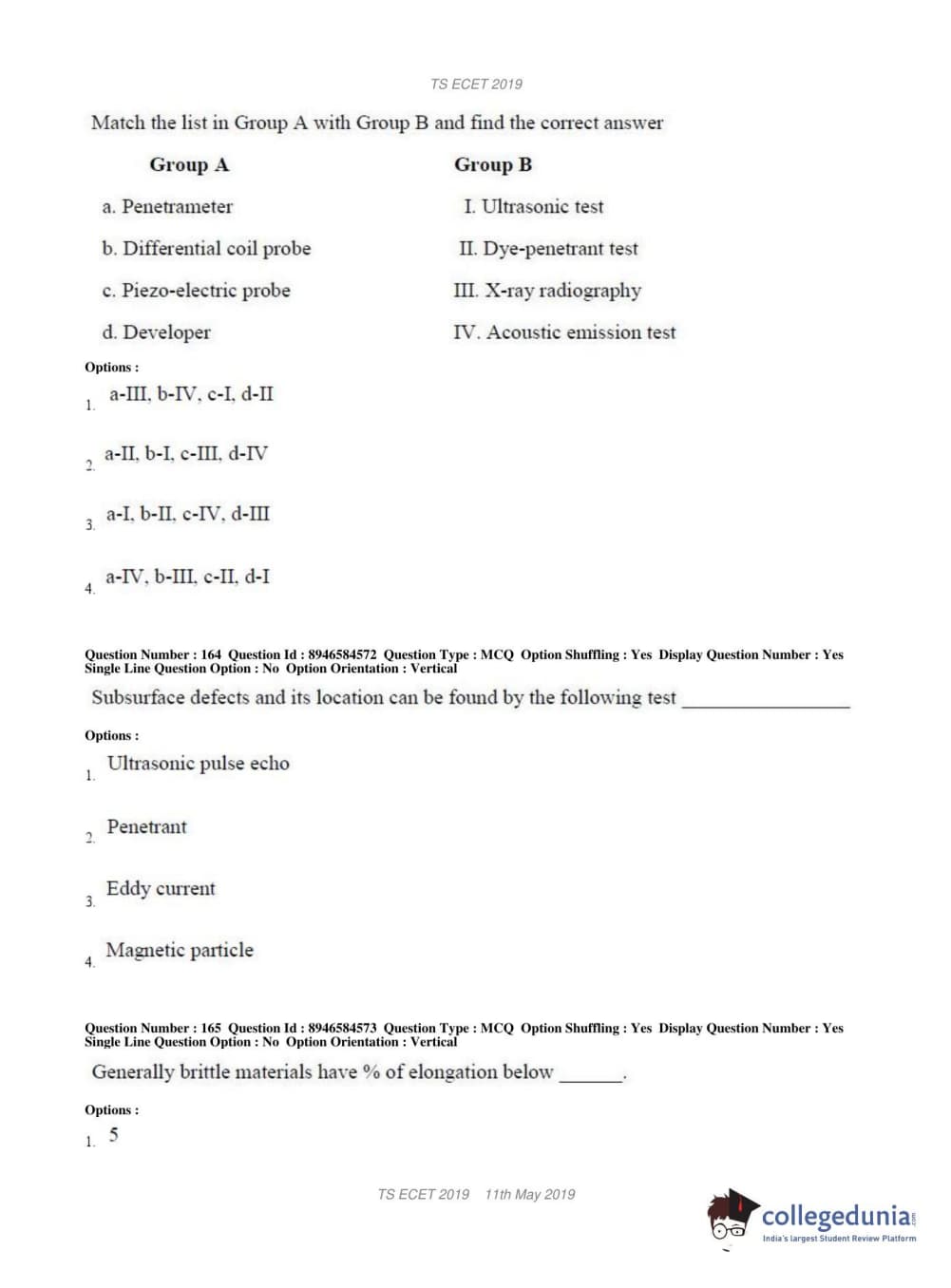 TS ECET 2019

Match the list in Group A with Group B and find the correct answer

| Group A | Group B |
|---|---|
| a. Penetrameter | I. Ultrasonic test |
| b. Differential coil probe | II. Dye-penetrant test |
| c. Piezo-electric probe | III. X-ray radiography |
| d. Developer | IV. Acoustic emission test |

Options :

1. a-III, b-IV, c-I, d-II

2. a-II, b-I, c-III, d-IV

3. a-I, b-II, c-IV, d-III

4. a-IV, b-III, c-II, d-I

Question Number : 164 Question Id : 8946584572 Question Type : MCQ Option Shuffling : Yes Display Question Number : Yes Single Line Question Option : No Option Orientation : Vertical

Subsurface defects and its location can be found by the following test ________________

Options :

1. Ultrasonic pulse echo

2. Penetrant

3. Eddy current

4. Magnetic particle

Question Number : 165 Question Id : 8946584573 Question Type : MCQ Option Shuffling : Yes Display Question Number : Yes Single Line Question Option : No Option Orientation : Vertical

Generally brittle materials have % of elongation below ______.

Options :

1. 5

TS ECET 2019 11th May 2019

collegedunia.com
India's largest Student Review Platform